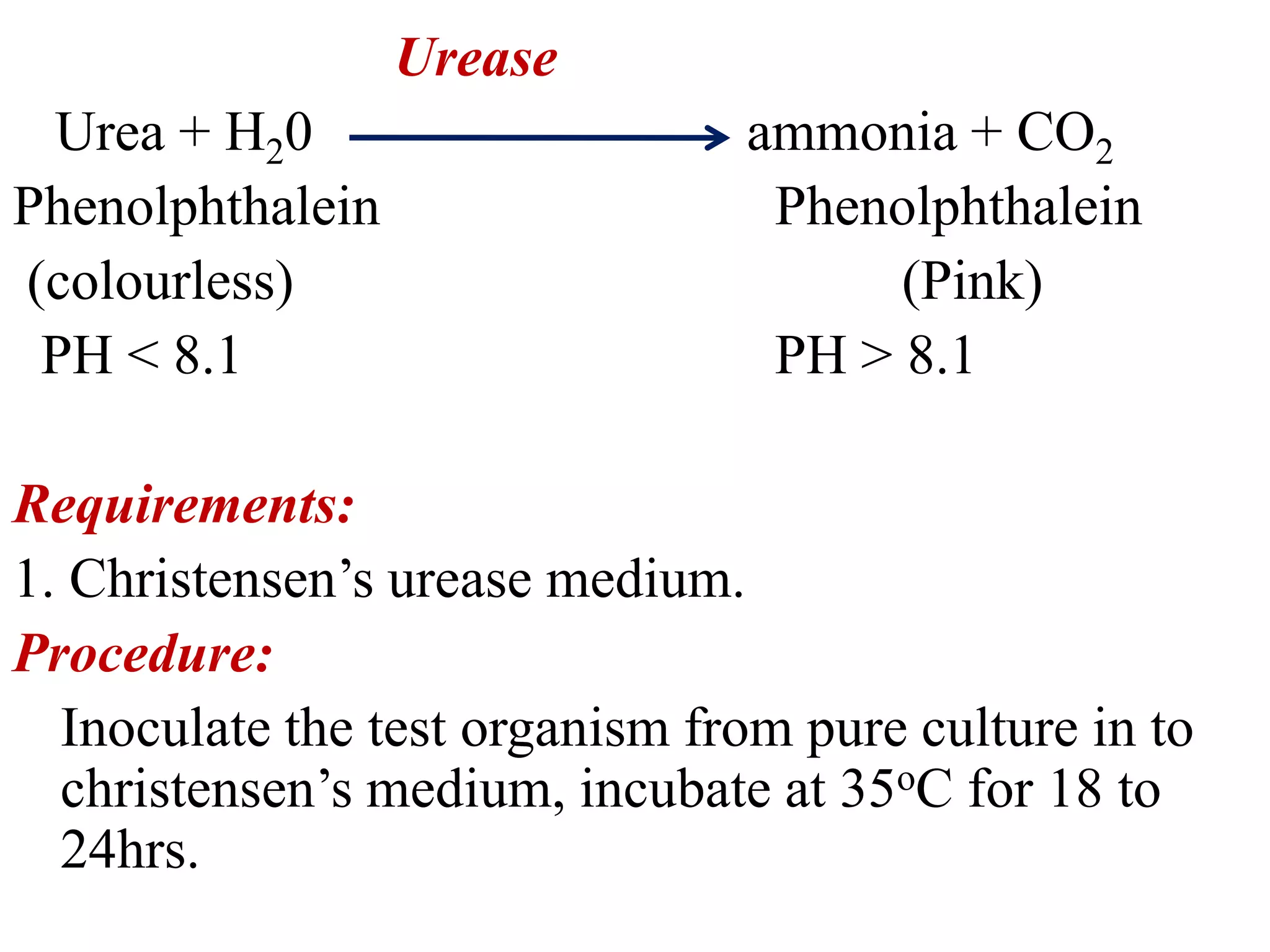 Urease

Urea + $H_20$ → ammonia + $CO_2$

Phenolphthalein (colourless) PH < 8.1

Phenolphthalein (Pink) PH > 8.1

Requirements:

1. Christensen's urease medium.

Procedure:

Inoculate the test organism from pure culture in to christensen's medium, incubate at 35°C for 18 to 24hrs.